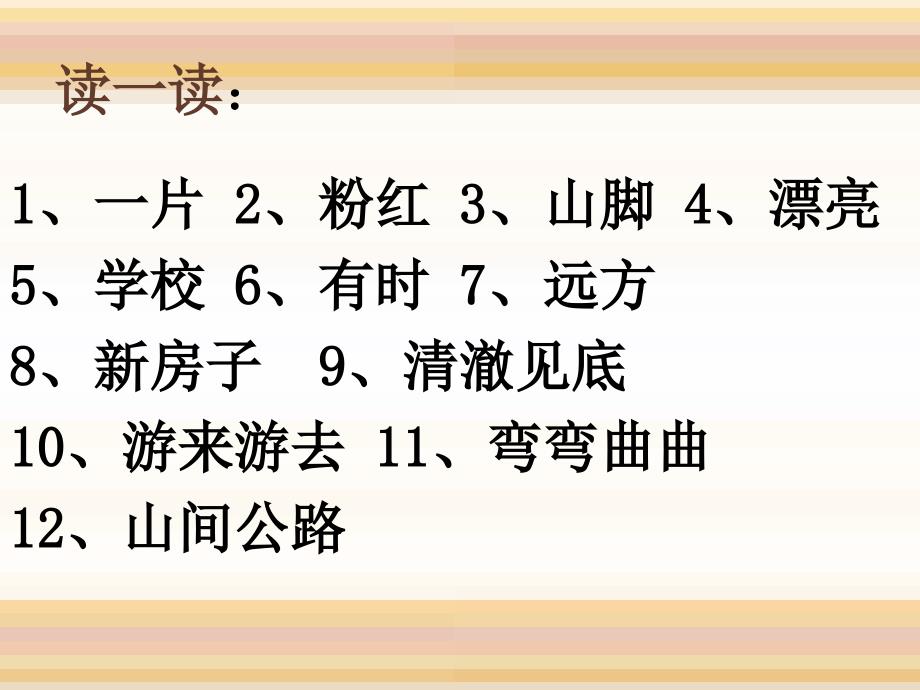 读一读:

1、一片 2、粉红 3、山脚 4、漂亮
5、学校 6、有时 7、远方
8、新房子 9、清澈见底
10、游来游去 11、弯弯曲曲
12、山间公路